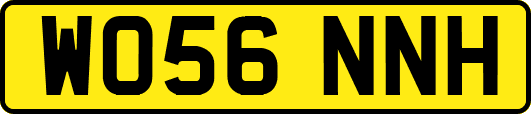 WO56 NNH